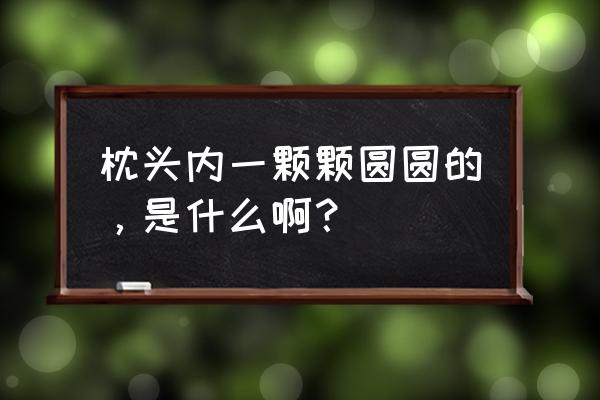 枕头内一颗颗圆圆的，是什么啊？